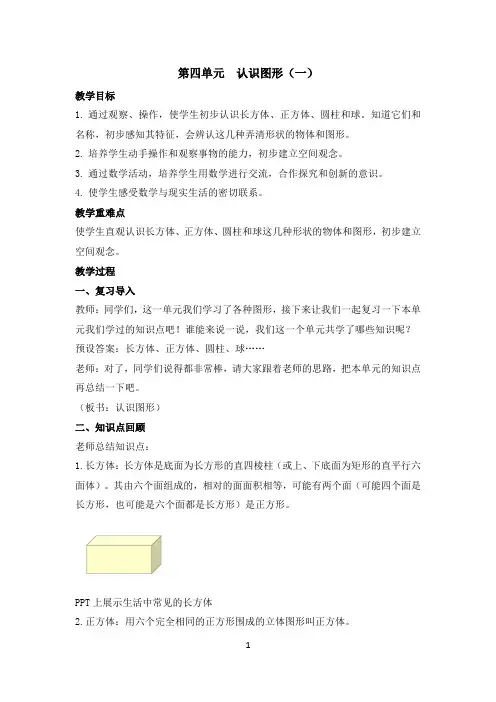 第四单元　认识图形（一）

教学目标

1. 通过观察、操作，使学生初步认识长方体、正方体、圆柱和球，知道它们和名称，初步感知其特征，会辨认这几种弄清形状的物体和图形。

2. 培养学生动手操作和观察事物的能力，初步建立空间观念。

3. 通过数学活动，培养学生用数学进行交流，合作探究和创新的意识。

4. 使学生感受数学与现实生活的密切联系。

教学重难点

使学生直观认识长方体、正方体、圆柱和球这几种形状的物体和图形，初步建立空间观念。

教学过程

一、复习导入

教师：同学们，这一单元我们学习了各种图形，接下来让我们一起复习一下本单元我们学过的知识点吧！谁能来说一说，我们这一个单元共学了哪些知识呢？

预设答案：长方体、正方体、圆柱、球……

老师：对了，同学们说得都非常棒，请大家跟着老师的思路，把本单元的知识点再总结一下吧。

（板书：认识图形）

二、知识点回顾

老师总结知识点：

1. 长方体：长方体是底面为长方形的直四棱柱（或上、下底面为矩形的直平行六面体）。其由六个面组成的，相对的面面积相等，可能有两个面（可能四个面是长方形，也可能是六个面都是长方形）是正方形。

PPT 上展示生活中常见的长方体

2. 正方体：用六个完全相同的正方形围成的立体图形叫正方体。

1